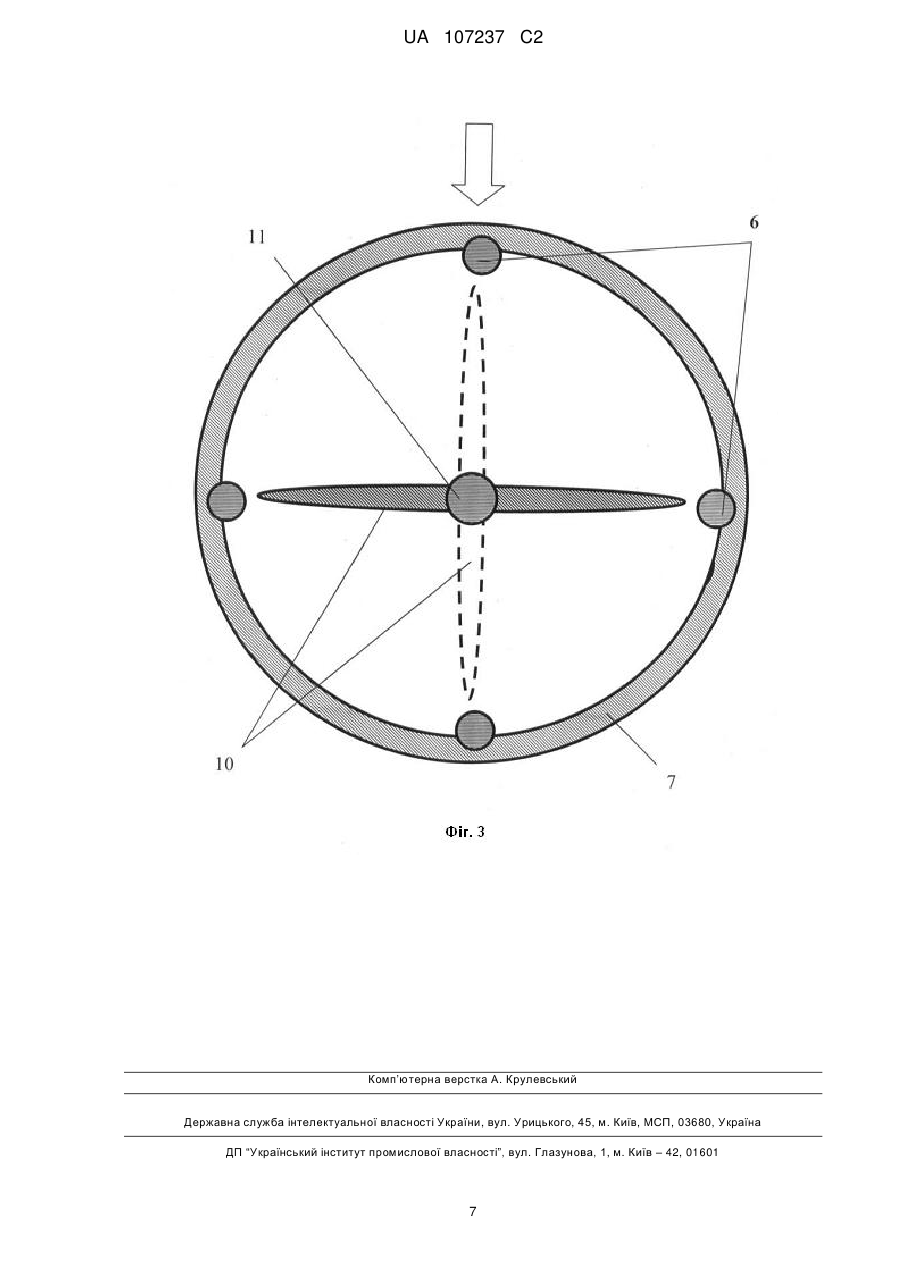 UA 107237 C2

11

6

10

7

Фіг. 3

Комп'ютерна верстка А. Крулевський

Державна служба інтелектуальної власності України, вул. Урицького, 45, м. Київ, МСП, 03680, Україна

ДП "Український інститут промислової власності", вул. Глазунова, 1, м. Київ – 42, 01601

7